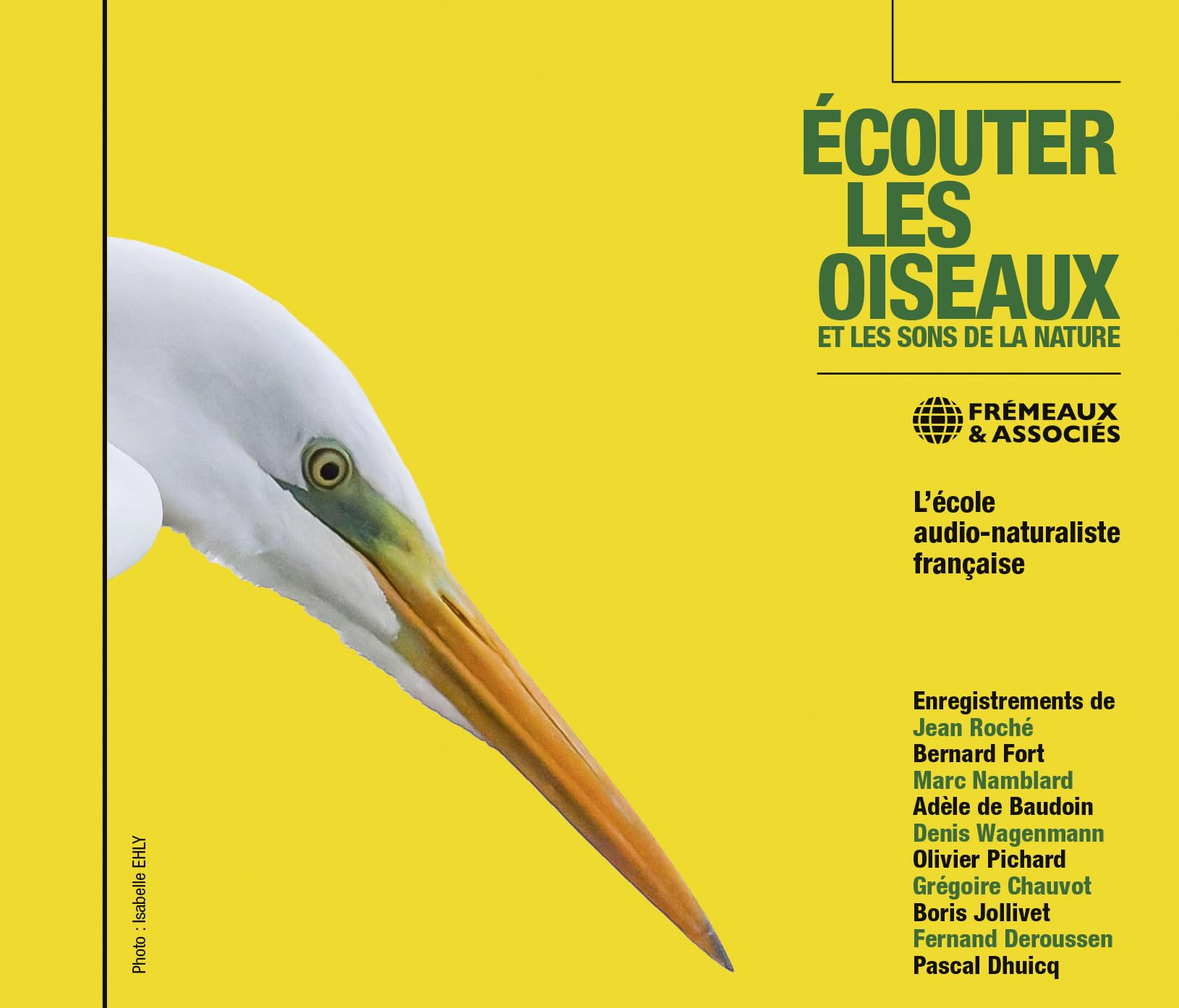 ÉCOUTER LES OISEAUX
ET LES SONS DE LA NATURE

FRÉMEAUX & ASSOCIÉS

L'école audio-naturaliste française

Enregistrements de
Jean Roché
Bernard Fort
Marc Namblard
Adèle de Baudoin
Denis Wagenmann
Olivier Pichard
Grégoire Chauvot
Boris Jollivet
Fernand Deroussen
Pascal Dhuicq

Photo : Isabelle EHLY